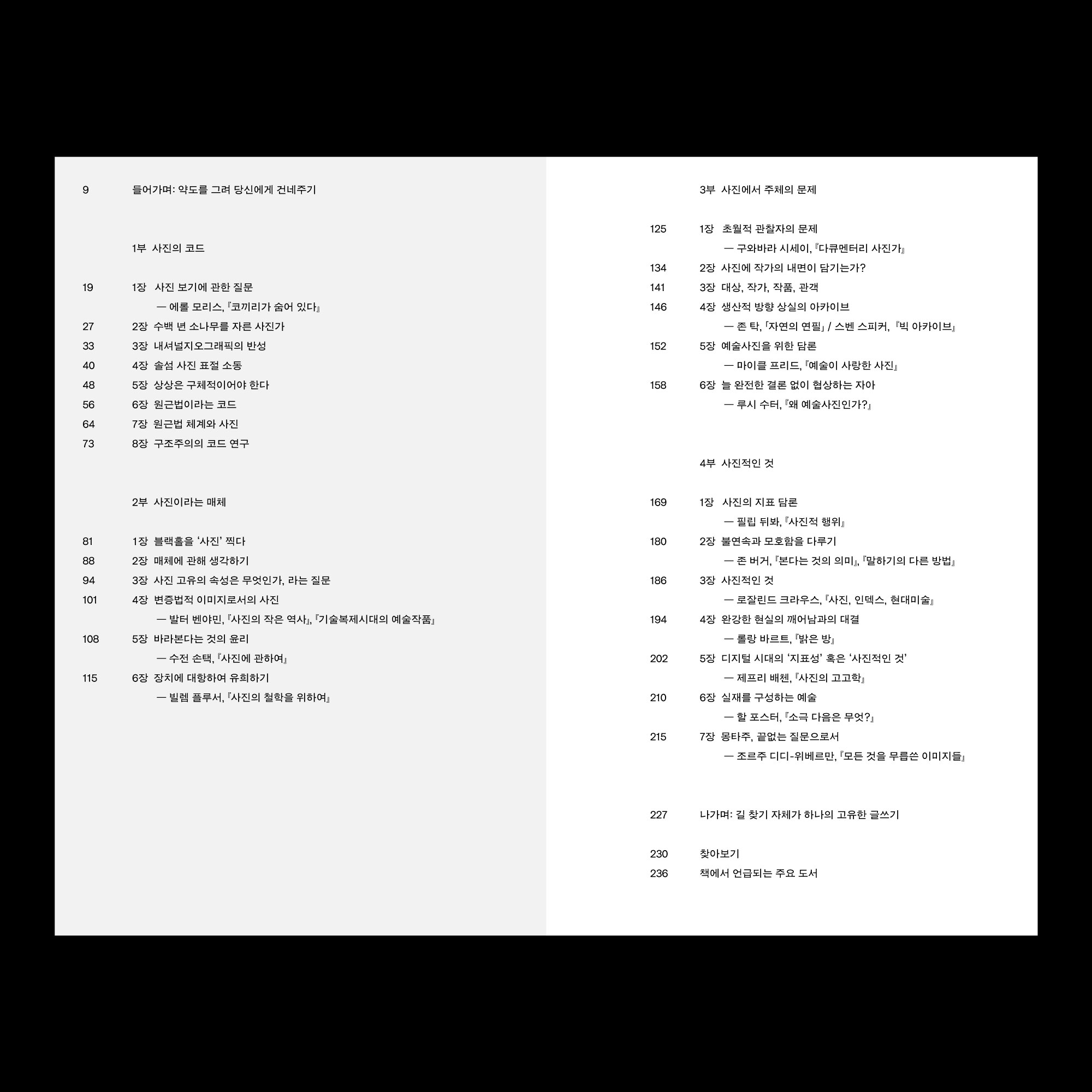 9 들어가며: 약도를 그려 당신에게 건네주기

1부 사진의 코드

19 1장 사진 보기에 관한 질문
— 에롤 모리스, 『코끼리가 숨어 있다』
27 2장 수백 년 소나무를 자른 사진가
33 3장 내셔널지오그래픽의 반성
40 4장 솔섬 사진 표절 소동
48 5장 상상은 구체적이어야 한다
56 6장 원근법이라는 코드
64 7장 원근법 체계와 사진
73 8장 구조주의의 코드 연구

2부 사진이라는 매체

81 1장 블랙홀을 '사진' 찍다
88 2장 매체에 관해 생각하기
94 3장 사진 고유의 속성은 무엇인가, 라는 질문
101 4장 변증법적 이미지로서의 사진
— 발터 벤야민, 『사진의 작은 역사』, 『기술복제시대의 예술작품』
108 5장 바라본다는 것의 윤리
— 수전 손택, 『사진에 관하여』
115 6장 장치에 대항하여 유희하기
— 빌렘 플루서, 『사진의 철학을 위하여』

3부 사진에서 주체의 문제

125 1장 초월적 관찰자의 문제
— 구와바라 시세이, 『다큐멘터리 사진가』
134 2장 사진에 작가의 내면이 담기는가?
141 3장 대상, 작가, 작품, 관객
146 4장 생산적 방향 상실의 아카이브
— 존 탁, 「자연의 연필」 / 스벤 스피커, 『빅 아카이브』
152 5장 예술사진을 위한 담론
— 마이클 프리드, 『예술이 사랑한 사진』
158 6장 늘 완전한 결론 없이 협상하는 자아
— 루시 수터, 『왜 예술사진인가?』

4부 사진적인 것

169 1장 사진의 지표 담론
— 필립 뒤봐, 『사진적 행위』
180 2장 불연속과 모호함을 다루기
— 존 버거, 『본다는 것의 의미』, 『말하기의 다른 방법』
186 3장 사진적인 것
— 로잘린드 크라우스, 『사진, 인덱스, 현대미술』
194 4장 완강한 현실의 깨어남과의 대결
— 롤랑 바르트, 『밝은 방』
202 5장 디지털 시대의 '지표성' 혹은 '사진적인 것'
— 제프리 배첸, 『사진의 고고학』
210 6장 실재를 구성하는 예술
— 할 포스터, 『소극 다음은 무엇?』
215 7장 몽타주, 끝없는 질문으로서
— 조르주 디디-위베르만, 『모든 것을 무릅쓴 이미지들』

227 나가며: 길 찾기 자체가 하나의 고유한 글쓰기

230 찾아보기
236 책에서 언급되는 주요 도서